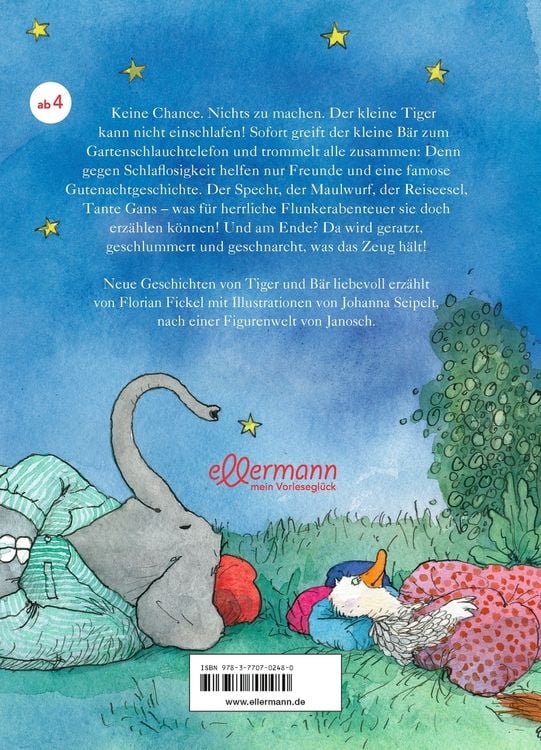 ab 4

Keine Chance. Nichts zu machen. Der kleine Tiger kann nicht einschlafen! Sofort greift der kleine Bär zum Gartenschlauchtelefon und trommelt alle zusammen: Denn gegen Schlaflosigkeit helfen nur Freunde und eine famose Gutenachtgeschichte. Der Specht, der Maulwurf, der Reiseesel, Tante Gans – was für herrliche Flunkerabenteuer sie doch erzählen können! Und am Ende? Da wird geratzt, geschlummert und geschnarcht, was das Zeug hält!

Neue Geschichten von Tiger und Bär liebevoll erzählt von Florian Fickel mit Illustrationen von Johanna Seipelt, nach einer Figurenwelt von Janosch.

ellermann
mein Vorleseglück

ISBN 978-3-7707-0248-0

www.ellermann.de